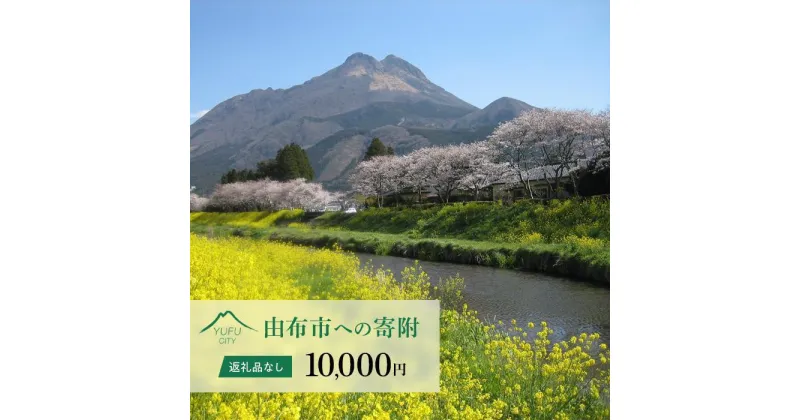 YUFU CITY
由布市への寄附
返礼品なし
10,000円